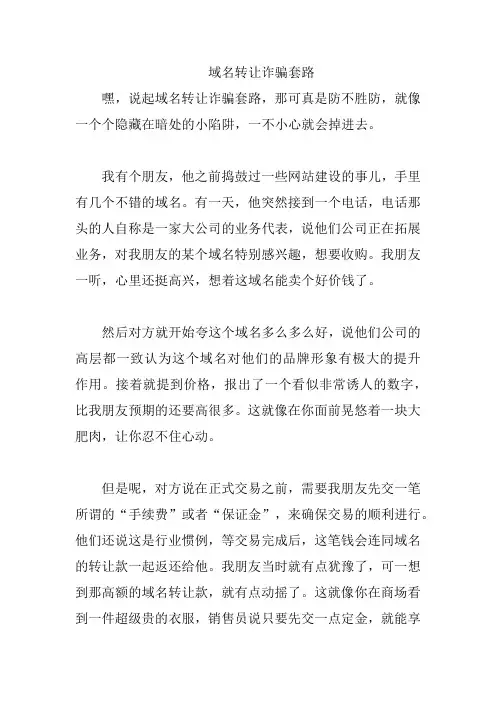 域名转让诈骗套路

嘿，说起域名转让诈骗套路，那可真是防不胜防，就像一个个隐藏在暗处的小陷阱，一不小心就会掉进去。

我有个朋友，他之前捣鼓过一些网站建设的事儿，手里有几个不错的域名。有一天，他突然接到一个电话，电话那头的人自称是一家大公司的业务代表，说他们公司正在拓展业务，对我朋友的某个域名特别感兴趣，想要收购。我朋友一听，心里还挺高兴，想着这域名能卖个好价钱了。

然后对方就开始夸这个域名多么多么好，说他们公司的高层都一致认为这个域名对他们的品牌形象有极大的提升作用。接着就提到价格，报出了一个看似非常诱人的数字，比我朋友预期的还要高很多。这就像在你面前晃悠着一块大肥肉，让你忍不住心动。

但是呢，对方说在正式交易之前，需要我朋友先交一笔所谓的“手续费”或者“保证金”，来确保交易的顺利进行。他们还说这是行业惯例，等交易完成后，这笔钱会连同域名的转让款一起返还给他。我朋友当时就有点犹豫了，可一想到那高额的域名转让款，就有点动摇了。这就像你在商场看到一件超级贵的衣服，销售员说只要先交一点定金，就能享